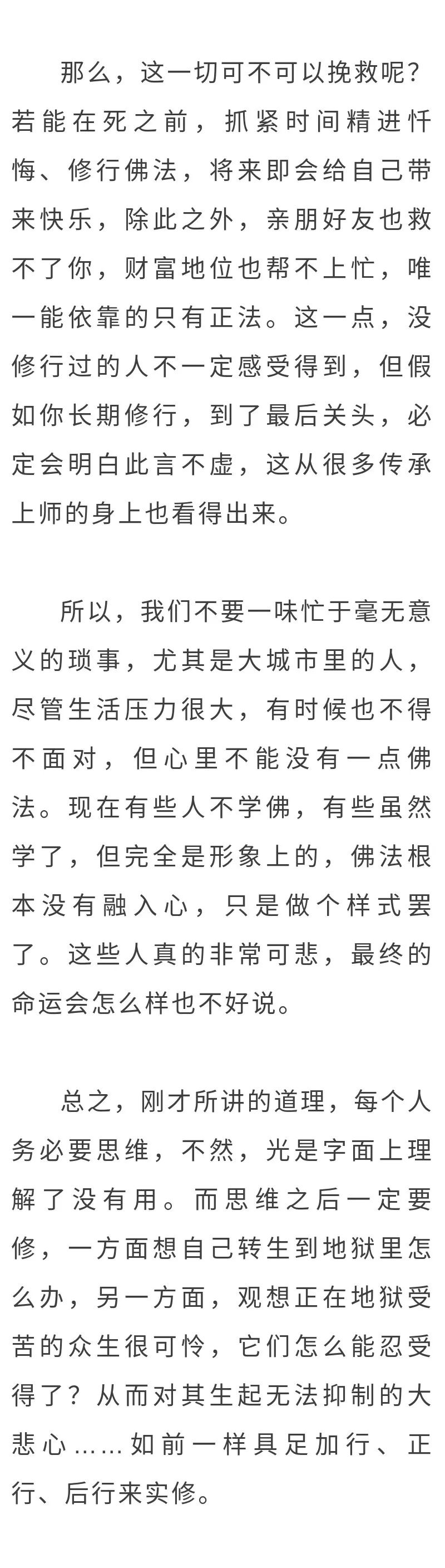 那么，这一切可不可以挽救呢？若能在死之前，抓紧时间精进忏悔、修行佛法，将来即会给自己带来快乐，除此之外，亲朋好友也救不了你，财富地位也帮不上忙，唯一能依靠的只有正法。这一点，没修行过的人不一定感受得到，但假如你长期修行，到了最后关头，必定会明白此言不虚，这从很多传承上师的身上也看得出来。

所以，我们不要一味忙于毫无意义的琐事，尤其是大城市里的人，尽管生活压力很大，有时候也不得不面对，但心里不能没有一点佛法。现在有些人不学佛，有些虽然学了，但完全是形象上的，佛法根本没有融入心，只是做个样式罢了。这些人真的非常可悲，最终的命运会怎么样也不好说。

总之，刚才所讲的道理，每个人务必要思维，不然，光是字面上理解了没有用。而思维之后一定要修，一方面想自己转生到地狱里怎么办，另一方面，观想正在地狱受苦的众生很可怜，它们怎么能忍受得了？从而对其生起无法抑制的大悲心……如前一样具足加行、正行、后行来实修。